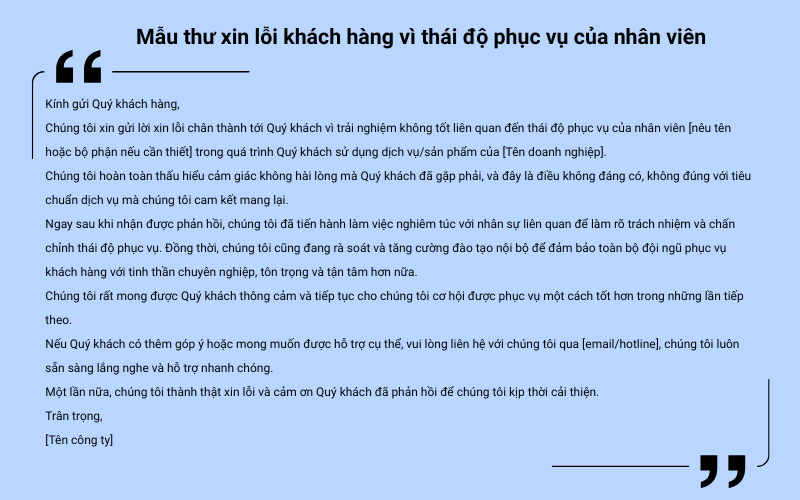 Mẫu thư xin lỗi khách hàng vì thái độ phục vụ của nhân viên

Kính gửi Quý khách hàng,

Chúng tôi xin gửi lời xin lỗi chân thành tới Quý khách vì trải nghiệm không tốt liên quan đến thái độ phục vụ của nhân viên [nêu tên hoặc bộ phận nếu cần thiết] trong quá trình Quý khách sử dụng dịch vụ/sản phẩm của [Tên doanh nghiệp].

Chúng tôi hoàn toàn thấu hiểu cảm giác không hài lòng mà Quý khách đã gặp phải, và đây là điều không đáng có, không đúng với tiêu chuẩn dịch vụ mà chúng tôi cam kết mang lại.

Ngay sau khi nhận được phản hồi, chúng tôi đã tiến hành làm việc nghiêm túc với nhân sự liên quan để làm rõ trách nhiệm và chấn chỉnh thái độ phục vụ. Đồng thời, chúng tôi cũng đang rà soát và tăng cường đào tạo nội bộ để đảm bảo toàn bộ đội ngũ phục vụ khách hàng với tinh thần chuyên nghiệp, tôn trọng và tận tâm hơn nữa.

Chúng tôi rất mong được Quý khách thông cảm và tiếp tục cho chúng tôi cơ hội được phục vụ một cách tốt hơn trong những lần tiếp theo.

Nếu Quý khách có thêm góp ý hoặc mong muốn được hỗ trợ cụ thể, vui lòng liên hệ với chúng tôi qua [email/hotline], chúng tôi luôn sẵn sàng lắng nghe và hỗ trợ nhanh chóng.

Một lần nữa, chúng tôi thành thật xin lỗi và cảm ơn Quý khách đã phản hồi để chúng tôi kịp thời cải thiện.

Trân trọng,

[Tên công ty]